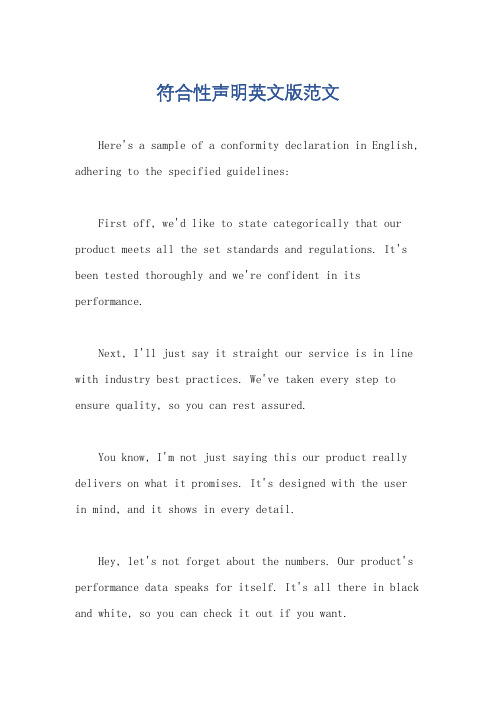 符合性声明英文版范文

Here's a sample of a conformity declaration in English, adhering to the specified guidelines:

First off, we'd like to state categorically that our product meets all the set standards and regulations. It's been tested thoroughly and we're confident in its performance.

Next, I'll just say it straight our service is in line with industry best practices. We've taken every step to ensure quality, so you can rest assured.

You know, I'm not just saying this our product really delivers on what it promises. It's designed with the user in mind, and it shows in every detail.

Hey, let's not forget about the numbers. Our product's performance data speaks for itself. It's all there in black and white, so you can check it out if you want.